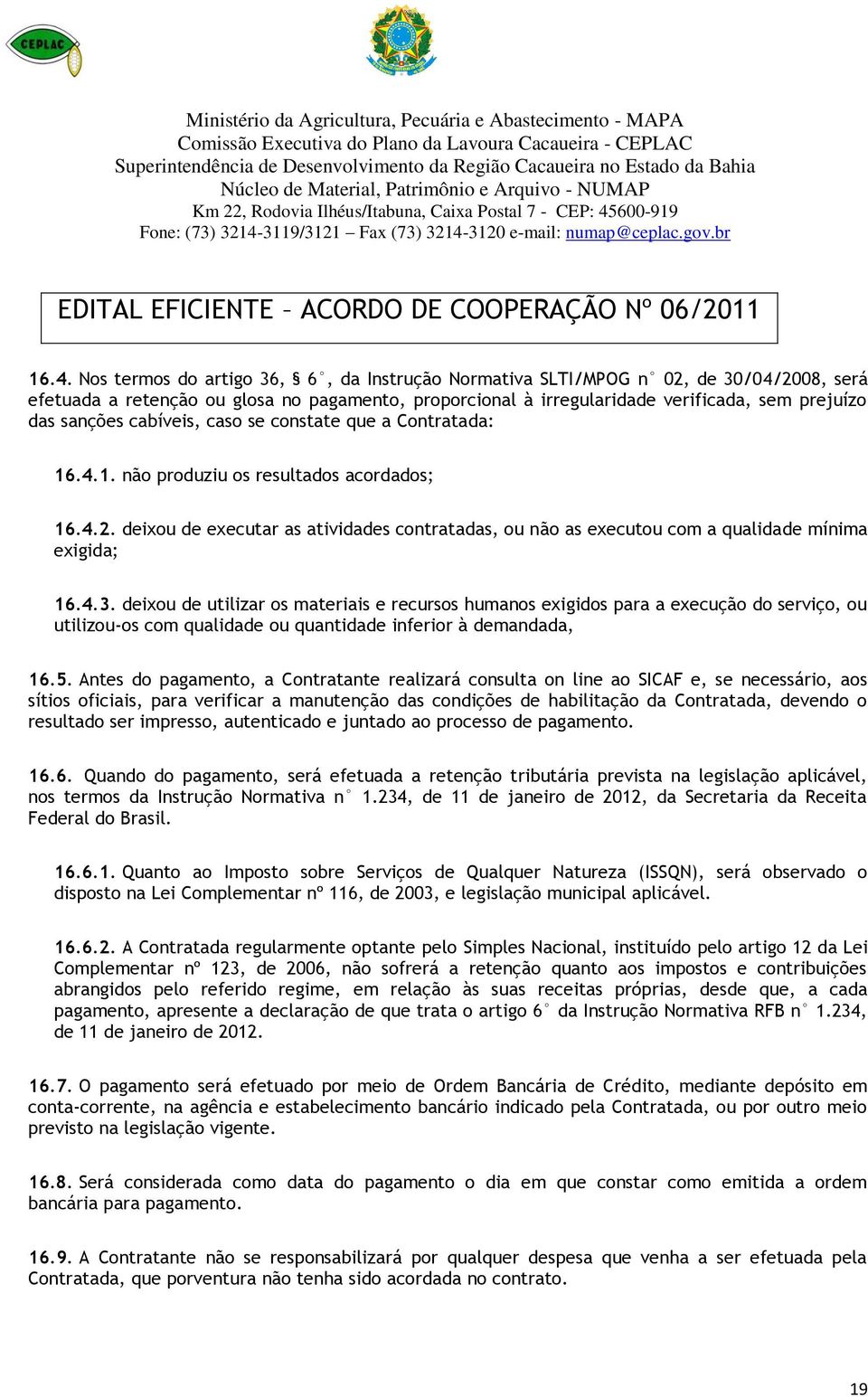 CEPLAC

Ministério da Agricultura, Pecuária e Abastecimento - MAPA
Comissão Executiva do Plano da Lavoura Cacaueira - CEPLAC
Superintendência de Desenvolvimento da Região Cacaueira no Estado da Bahia
Núcleo de Material, Patrimônio e Arquivo - NUMAP
Km 22, Rodovia Ilhéus/Itabuna, Caixa Postal 7 - CEP: 45600-919
Fone: (73) 3214-3119/3121 – Fax (73) 3214-3120 e-mail: numap@ceplac.gov.br

EDITAL EFICIENTE – ACORDO DE COOPERAÇÃO Nº 06/2011

16.4. Nos termos do artigo 36, § 6°, da Instrução Normativa SLTI/MPOG n° 02, de 30/04/2008, será efetuada a retenção ou glosa no pagamento, proporcional à irregularidade verificada, sem prejuízo das sanções cabíveis, caso se constate que a Contratada:

16.4.1. não produziu os resultados acordados;

16.4.2. deixou de executar as atividades contratadas, ou não as executou com a qualidade mínima exigida;

16.4.3. deixou de utilizar os materiais e recursos humanos exigidos para a execução do serviço, ou utilizou-os com qualidade ou quantidade inferior à demandada,

16.5. Antes do pagamento, a Contratante realizará consulta on line ao SICAF e, se necessário, aos sítios oficiais, para verificar a manutenção das condições de habilitação da Contratada, devendo o resultado ser impresso, autenticado e juntado ao processo de pagamento.

16.6. Quando do pagamento, será efetuada a retenção tributária prevista na legislação aplicável, nos termos da Instrução Normativa n° 1.234, de 11 de janeiro de 2012, da Secretaria da Receita Federal do Brasil.

16.6.1. Quanto ao Imposto sobre Serviços de Qualquer Natureza (ISSQN), será observado o disposto na Lei Complementar nº 116, de 2003, e legislação municipal aplicável.

16.6.2. A Contratada regularmente optante pelo Simples Nacional, instituído pelo artigo 12 da Lei Complementar nº 123, de 2006, não sofrerá a retenção quanto aos impostos e contribuições abrangidos pelo referido regime, em relação às suas receitas próprias, desde que, a cada pagamento, apresente a declaração de que trata o artigo 6° da Instrução Normativa RFB n° 1.234, de 11 de janeiro de 2012.

16.7. O pagamento será efetuado por meio de Ordem Bancária de Crédito, mediante depósito em conta-corrente, na agência e estabelecimento bancário indicado pela Contratada, ou por outro meio previsto na legislação vigente.

16.8. Será considerada como data do pagamento o dia em que constar como emitida a ordem bancária para pagamento.

16.9. A Contratante não se responsabilizará por qualquer despesa que venha a ser efetuada pela Contratada, que porventura não tenha sido acordada no contrato.

19